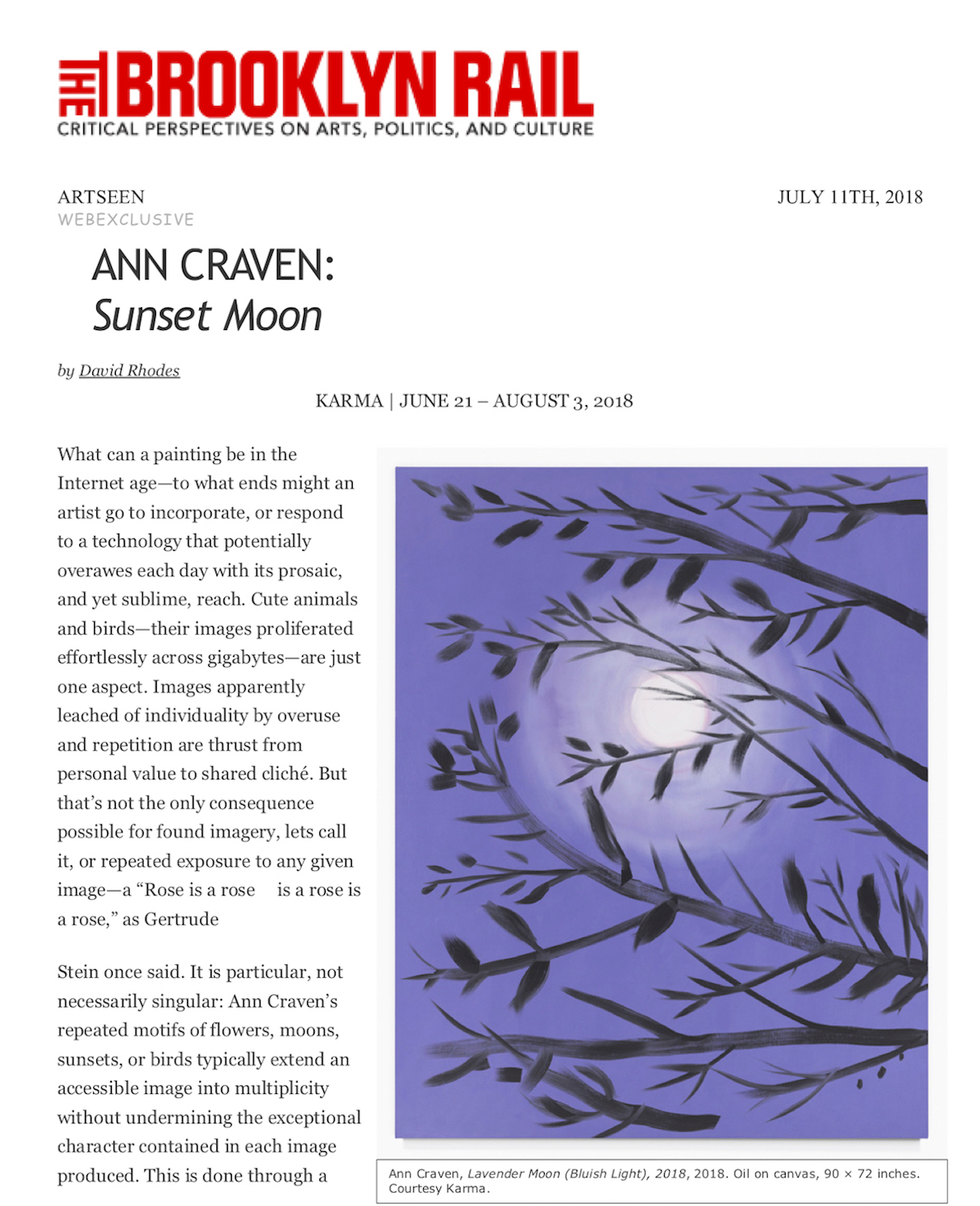 THE BROOKLYN RAIL
CRITICAL PERSPECTIVES ON ARTS, POLITICS, AND CULTURE

ARTSEEN
WEBEXCLUSIVE

JULY 11TH, 2018

ANN CRAVEN:
Sunset Moon

by David Rhodes

KARMA | JUNE 21 – AUGUST 3, 2018

What can a painting be in the Internet age—to what ends might an artist go to incorporate, or respond to a technology that potentially overawes each day with its prosaic, and yet sublime, reach. Cute animals and birds—their images proliferated effortlessly across gigabytes—are just one aspect. Images apparently leached of individuality by overuse and repetition are thrust from personal value to shared cliché. But that's not the only consequence possible for found imagery, lets call it, or repeated exposure to any given image—a "Rose is a rose is a rose is a rose," as Gertrude

Stein once said. It is particular, not necessarily singular: Ann Craven's repeated motifs of flowers, moons, sunsets, or birds typically extend an accessible image into multiplicity without undermining the exceptional character contained in each image produced. This is done through a

Ann Craven, Lavender Moon (Bluish Light), 2018, 2018. Oil on canvas, 90 × 72 inches. Courtesy Karma.